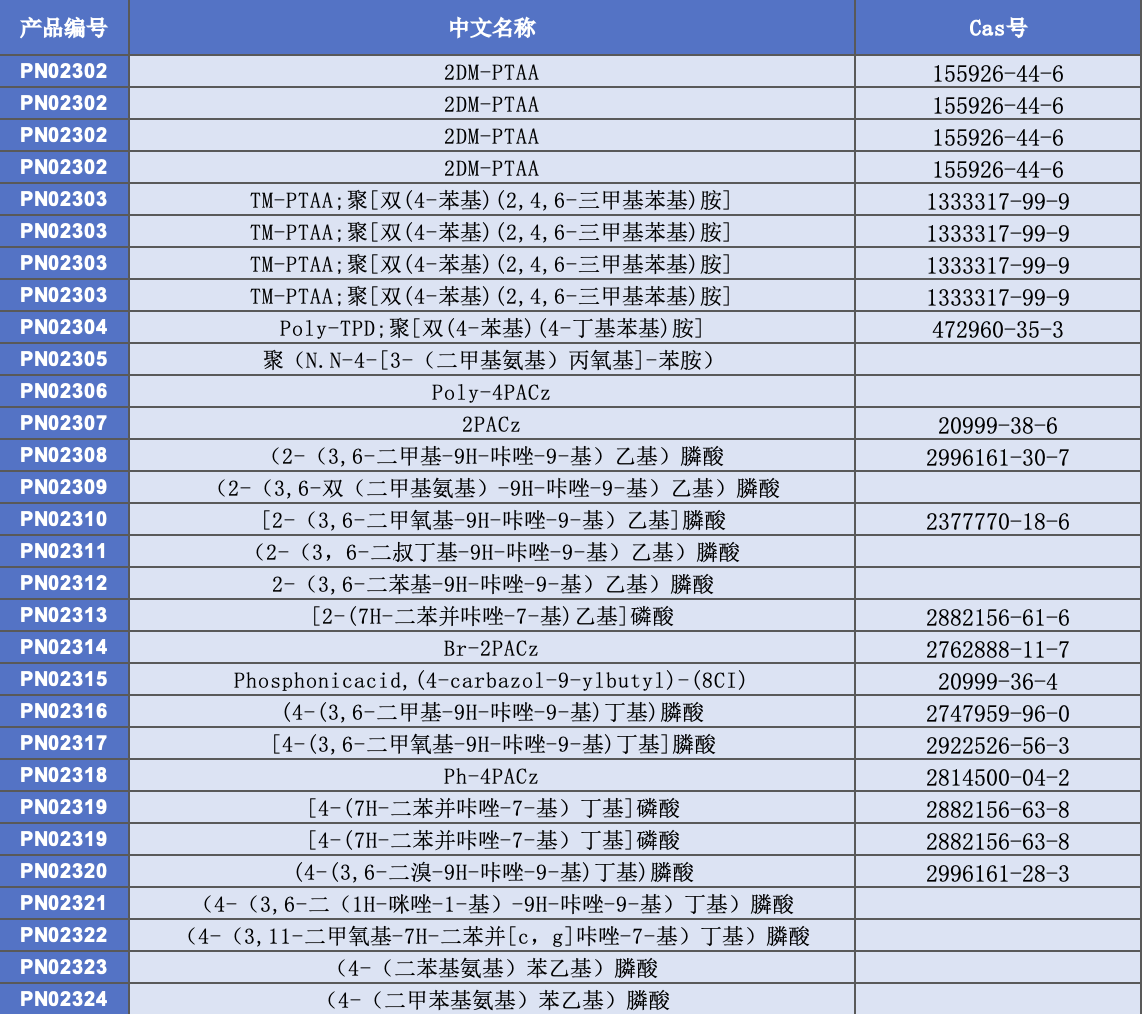 | 产品编号 | 中文名称 | Cas号 |
|---|---|---|
| PN02302 | 2DM-PTAA | 155926-44-6 |
| PN02302 | 2DM-PTAA | 155926-44-6 |
| PN02302 | 2DM-PTAA | 155926-44-6 |
| PN02302 | 2DM-PTAA | 155926-44-6 |
| PN02303 | TM-PTAA;聚[双(4-苯基)(2,4,6-三甲基苯基)胺] | 1333317-99-9 |
| PN02303 | TM-PTAA;聚[双(4-苯基)(2,4,6-三甲基苯基)胺] | 1333317-99-9 |
| PN02303 | TM-PTAA;聚[双(4-苯基)(2,4,6-三甲基苯基)胺] | 1333317-99-9 |
| PN02303 | TM-PTAA;聚[双(4-苯基)(2,4,6-三甲基苯基)胺] | 1333317-99-9 |
| PN02304 | Poly-TPD;聚[双(4-苯基)(4-丁基苯基)胺] | 472960-35-3 |
| PN02305 | 聚（N.N-4-[3-（二甲基氨基）丙氧基]-苯胺） | |
| PN02306 | Poly-4PACz | |
| PN02307 | 2PACz | 20999-38-6 |
| PN02308 | （2-（3,6-二甲基-9H-咔唑-9-基）乙基）膦酸 | 2996161-30-7 |
| PN02309 | （2-（3,6-双（二甲基氨基）-9H-咔唑-9-基）乙基）膦酸 | |
| PN02310 | [2-（3,6-二甲氧基-9H-咔唑-9-基）乙基]膦酸 | 2377770-18-6 |
| PN02311 | （2-（3，6-二叔丁基-9H-咔唑-9-基）乙基）膦酸 | |
| PN02312 | 2-（3,6-二苯基-9H-咔唑-9-基）乙基）膦酸 | |
| PN02313 | [2-(7H-二苯并咔唑-7-基)乙基]磷酸 | 2882156-61-6 |
| PN02314 | Br-2PACz | 2762888-11-7 |
| PN02315 | Phosphonicacid,(4-carbazol-9-ylbutyl)-(8CI) | 20999-36-4 |
| PN02316 | (4-(3,6-二甲基-9H-咔唑-9-基)丁基)膦酸 | 2747959-96-0 |
| PN02317 | [4-(3,6-二甲氧基-9H-咔唑-9-基)丁基]膦酸 | 2922526-56-3 |
| PN02318 | Ph-4PACz | 2814500-04-2 |
| PN02319 | [4-(7H-二苯并咔唑-7-基）丁基]磷酸 | 2882156-63-8 |
| PN02319 | [4-(7H-二苯并咔唑-7-基）丁基]磷酸 | 2882156-63-8 |
| PN02320 | (4-(3,6-二溴-9H-咔唑-9-基)丁基)膦酸 | 2996161-28-3 |
| PN02321 | （4-（3,6-二（1H-咪唑-1-基）-9H-咔唑-9-基）丁基）膦酸 | |
| PN02322 | （4-（3,11-二甲氧基-7H-二苯并[c，g]咔唑-7-基）丁基）膦酸 | |
| PN02323 | （4-（二苯基氨基）苯乙基）膦酸 | |
| PN02324 | （4-（二甲苯基氨基）苯乙基）膦酸 | |